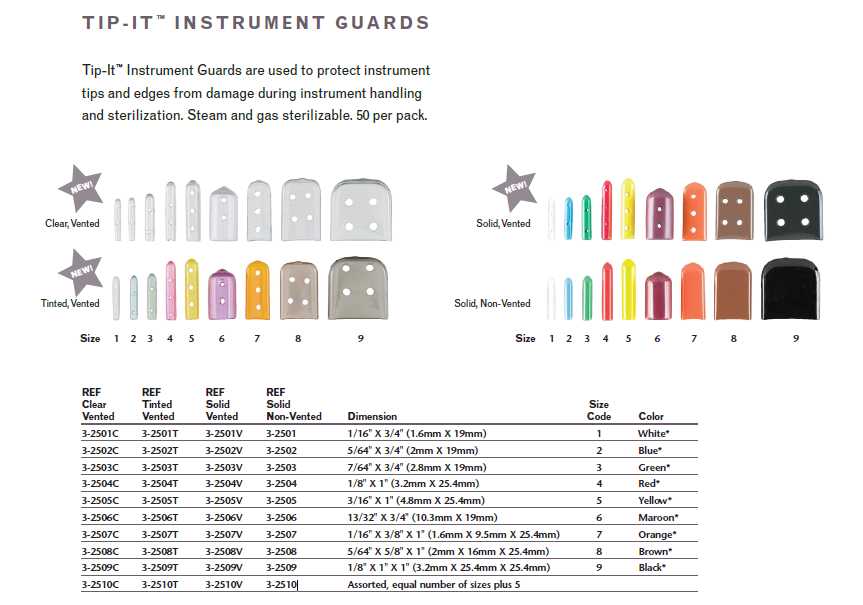 TIP-IT™ INSTRUMENT GUARDS

Tip-It™ Instrument Guards are used to protect instrument tips and edges from damage during instrument handling and sterilization. Steam and gas sterilizable. 50 per pack.

NEW!

Clear, Vented

NEW!

Tinted, Vented

Size 1 2 3 4 5 6 7 8 9

NEW!

Solid, Vented

Solid, Non-Vented

Size 1 2 3 4 5 6 7 8 9

| REF Clear Vented | REF Tinted Vented | REF Solid Vented | REF Solid Non-Vented | Dimension | Size Code | Color |
|---|---|---|---|---|---|---|
| 3-2501C | 3-2501T | 3-2501V | 3-2501 | 1/16" X 3/4" (1.6mm X 19mm) | 1 | White* |
| 3-2502C | 3-2502T | 3-2502V | 3-2502 | 5/64" X 3/4" (2mm X 19mm) | 2 | Blue* |
| 3-2503C | 3-2503T | 3-2503V | 3-2503 | 7/64" X 3/4" (2.8mm X 19mm) | 3 | Green* |
| 3-2504C | 3-2504T | 3-2504V | 3-2504 | 1/8" X 1" (3.2mm X 25.4mm) | 4 | Red* |
| 3-2505C | 3-2505T | 3-2505V | 3-2505 | 3/16" X 1" (4.8mm X 25.4mm) | 5 | Yellow* |
| 3-2506C | 3-2506T | 3-2506V | 3-2506 | 13/32" X 3/4" (10.3mm X 19mm) | 6 | Maroon* |
| 3-2507C | 3-2507T | 3-2507V | 3-2507 | 1/16" X 3/8" X 1" (1.6mm X 9.5mm X 25.4mm) | 7 | Orange* |
| 3-2508C | 3-2508T | 3-2508V | 3-2508 | 5/64" X 5/8" X 1" (2mm X 16mm X 25.4mm) | 8 | Brown* |
| 3-2509C | 3-2509T | 3-2509V | 3-2509 | 1/8" X 1" X 1" (3.2mm X 25.4mm X 25.4mm) | 9 | Black* |
| 3-2510C | 3-2510T | 3-2510V | 3-2510 | Assorted, equal number of sizes plus 5 | | |